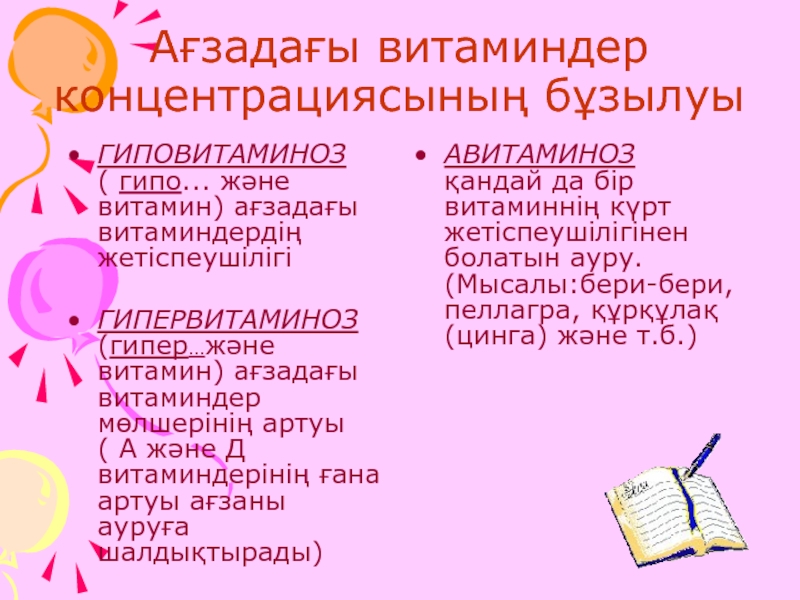 Ағзадағы витаминдер концентрациясының бұзылуы

• ГИПОВИТАМИНОЗ ( гипо... және витамин) ағзадағы витаминдердің жетіспеушілігі

• ГИПЕРВИТАМИНОЗ (гипер…және витамин) ағзадағы витаминдер мөлшерінің артуы ( А және Д витаминдерінің ғана артуы ағзаны ауруға шалдықтырады)

• АВИТАМИНОЗ қандай да бір витаминнің күрт жетіспеушілігінен болатын ауру. (Мысалы:бери-бери, пеллагра, құрқұлақ (цинга) және т.б.)